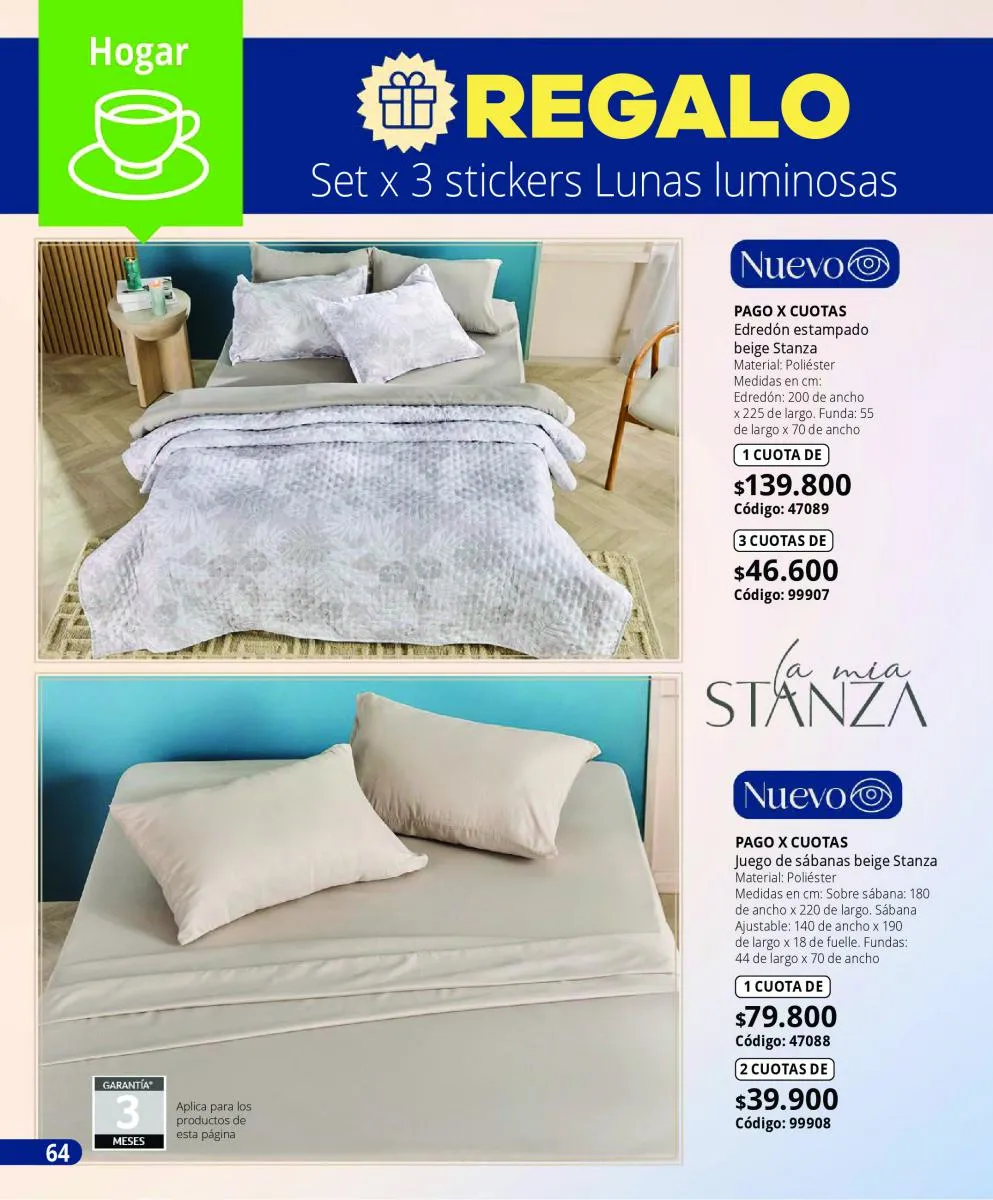 Hogar

REGALO

Set x 3 stickers Lunas luminosas

Nuevo

PAGO X CUOTAS
Edredón estampado beige Stanza
Material: Poliéster
Medidas en cm:
Edredón: 200 de ancho x 225 de largo. Funda: 55 de largo x 70 de ancho

1 CUOTA DE
$139.800
Código: 47089

3 CUOTAS DE
$46.600
Código: 99907

la mia
STANZA

Nuevo

PAGO X CUOTAS
Juego de sábanas beige Stanza
Material: Poliéster
Medidas en cm: Sobre sábana: 180 de ancho x 220 de largo. Sábana Ajustable: 140 de ancho x 190 de largo x 18 de fuelle. Fundas: 44 de largo x 70 de ancho

1 CUOTA DE
$79.800
Código: 47088

2 CUOTAS DE
$39.900
Código: 99908

GARANTÍA*
3
MESES

Aplica para los productos de esta página

64